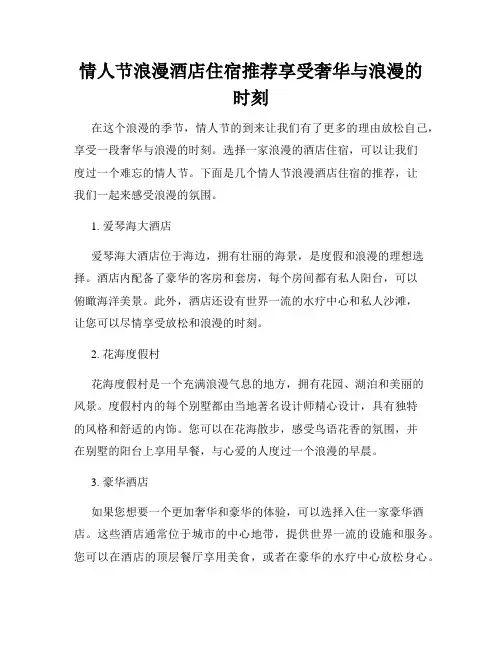 情人节浪漫酒店住宿推荐享受奢华与浪漫的时刻

在这个浪漫的季节，情人节的到来让我们有了更多的理由放松自己，享受一段奢华与浪漫的时刻。选择一家浪漫的酒店住宿，可以让我们度过一个难忘的情人节。下面是几个情人节浪漫酒店住宿的推荐，让我们一起来感受浪漫的氛围。

1. 爱琴海大酒店

爱琴海大酒店位于海边，拥有壮丽的海景，是度假和浪漫的理想选择。酒店内配备了豪华的客房和套房，每个房间都有私人阳台，可以俯瞰海洋美景。此外，酒店还设有世界一流的水疗中心和私人沙滩，让您可以尽情享受放松和浪漫的时刻。

2. 花海度假村

花海度假村是一个充满浪漫气息的地方，拥有花园、湖泊和美丽的风景。度假村内的每个别墅都由当地著名设计师精心设计，具有独特的风格和舒适的内饰。您可以在花海散步，感受鸟语花香的氛围，并在别墅的阳台上享用早餐，与心爱的人度过一个浪漫的早晨。

3. 豪华酒店

如果您想要一个更加奢华和豪华的体验，可以选择入住一家豪华酒店。这些酒店通常位于城市的中心地带，提供世界一流的设施和服务。您可以在酒店的顶层餐厅享用美食，或者在豪华的水疗中心放松身心。